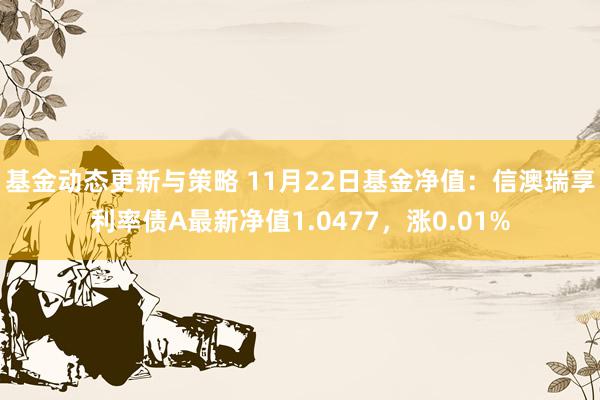 基金动态更新与策略 11月22日基金净值：信澳瑞享利率债A最新净值1.0477，涨0.01%